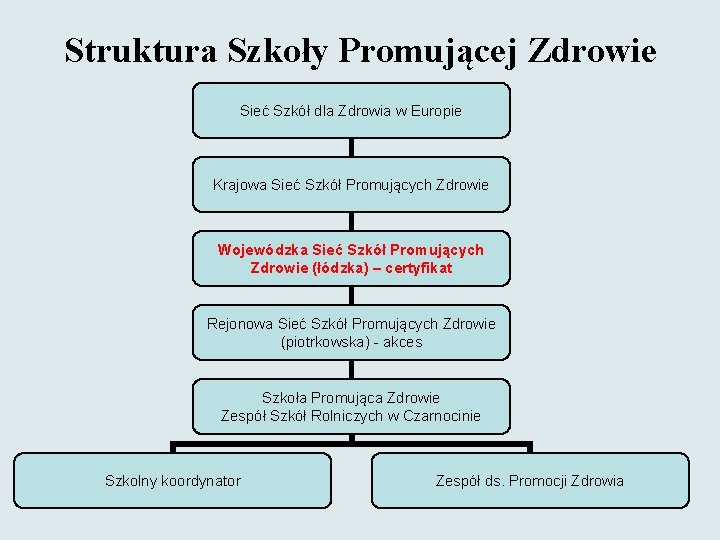 Struktura Szkoły Promującej Zdrowie

Sieć Szkół dla Zdrowia w Europie

Krajowa Sieć Szkół Promujących Zdrowie

Wojewódzka Sieć Szkół Promujących Zdrowie (łódzka) – certyfikat

Rejonowa Sieć Szkół Promujących Zdrowie (piotrkowska) - akces

Szkoła Promująca Zdrowie
Zespół Szkół Rolniczych w Czarnocinie

Szkolny koordynator

Zespół ds. Promocji Zdrowia